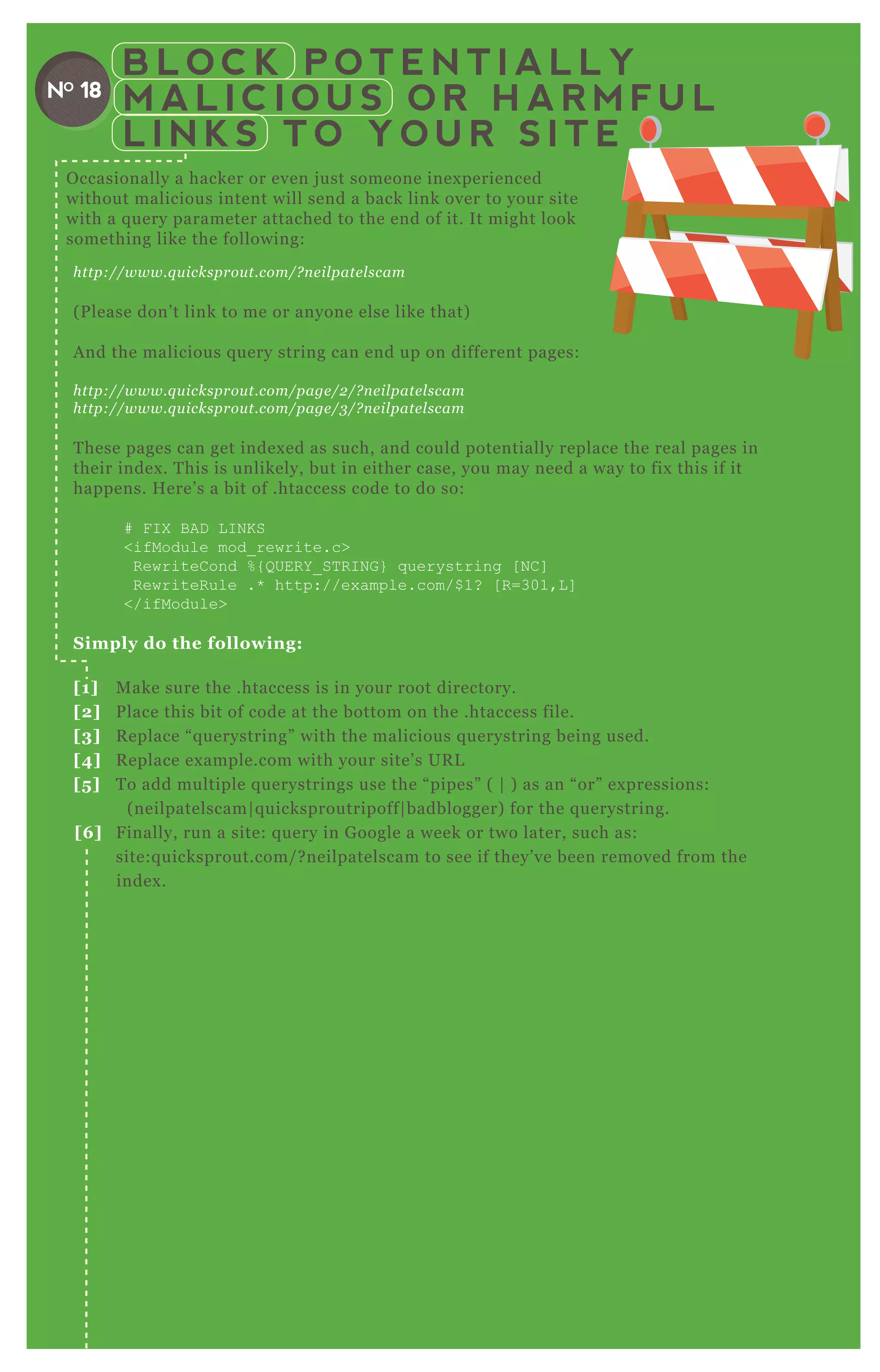 Nº 18

BLOCK POTENTIALLY MALICIOUS OR HARMFUL LINKS TO YOUR SITE

Occasionally a hacker or even just someone inexperienced without malicious intent will send a back link over to your site with a query parameter attached to the end of it. It might look something like the following:

http://www.quicksprout.com/?neilpatelscam

(Please don't link to me or anyone else like that)

And the malicious query string can end up on different pages:

http://www.quicksprout.com/page/2/?neilpatelscam
http://www.quicksprout.com/page/3/?neilpatelscam

These pages can get indexed as such, and could potentially replace the real pages in their index. This is unlikely, but in either case, you may need a way to fix this if it happens. Here's a bit of .htaccess code to do so:

# FIX BAD LINKS
<ifModule mod_rewrite.c>
RewriteCond %{QUERY_STRING} querystring [NC]
RewriteRule .* http://example.com/$1? [R=301,L]
</ifModule>

Simply do the following:

[1] Make sure the .htaccess is in your root directory.
[2] Place this bit of code at the bottom on the .htaccess file.
[3] Replace "querystring" with the malicious querystring being used.
[4] Replace example.com with your site's URL
[5] To add multiple querystrings use the "pipes" ( | ) as an "or" expressions: (neilpatelscam|quicksproutripoff|badblogger) for the querystring.
[6] Finally, run a site: query in Google a week or two later, such as: site:quicksprout.com/?neilpatelscam to see if they've been removed from the index.